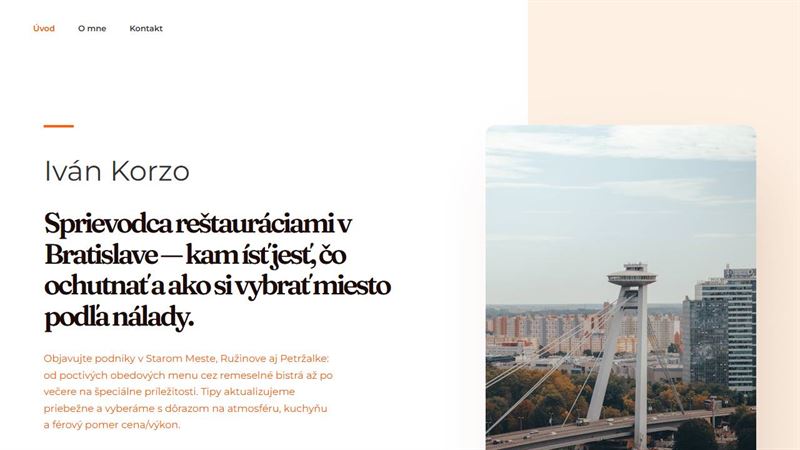 Úvod O mne Kontakt

Iván Korzo

Sprievodca reštauráciami v Bratislave — kam ísť jesť, čo ochutnať a ako si vybrať miesto podľa nálady.

Objavujte podniky v Starom Meste, Ružinove aj Petržalke: od poctivých obedových menu cez remeselné bistrá až po večere na špeciálne príležitosti. Tipy aktualizujeme priebežne a vyberáme s dôrazom na atmosféru, kuchyňu a férový pomer cena/výkon.